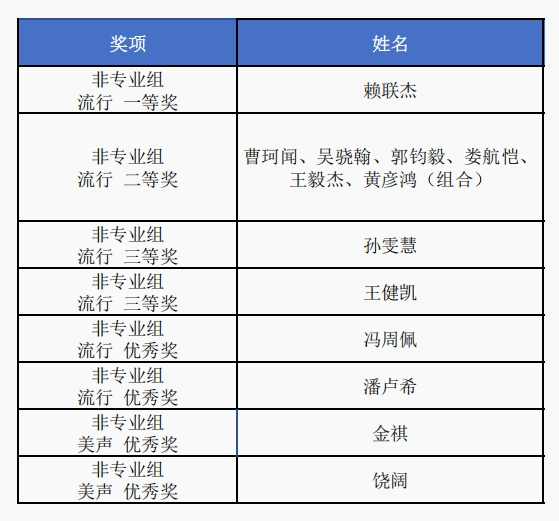 | 奖项 | 姓名 |
|---|---|
| 非专业组 流行 一等奖 | 赖联杰 |
| 非专业组 流行 二等奖 | 曹珂闻、吴骁翰、郭钧毅、娄航恺、王毅杰、黄彦鸿（组合） |
| 非专业组 流行 三等奖 | 孙雯慧 |
| 非专业组 流行 三等奖 | 王健凯 |
| 非专业组 流行 优秀奖 | 冯周佩 |
| 非专业组 流行 优秀奖 | 潘卢希 |
| 非专业组 美声 优秀奖 | 金祺 |
| 非专业组 美声 优秀奖 | 饶阔 |